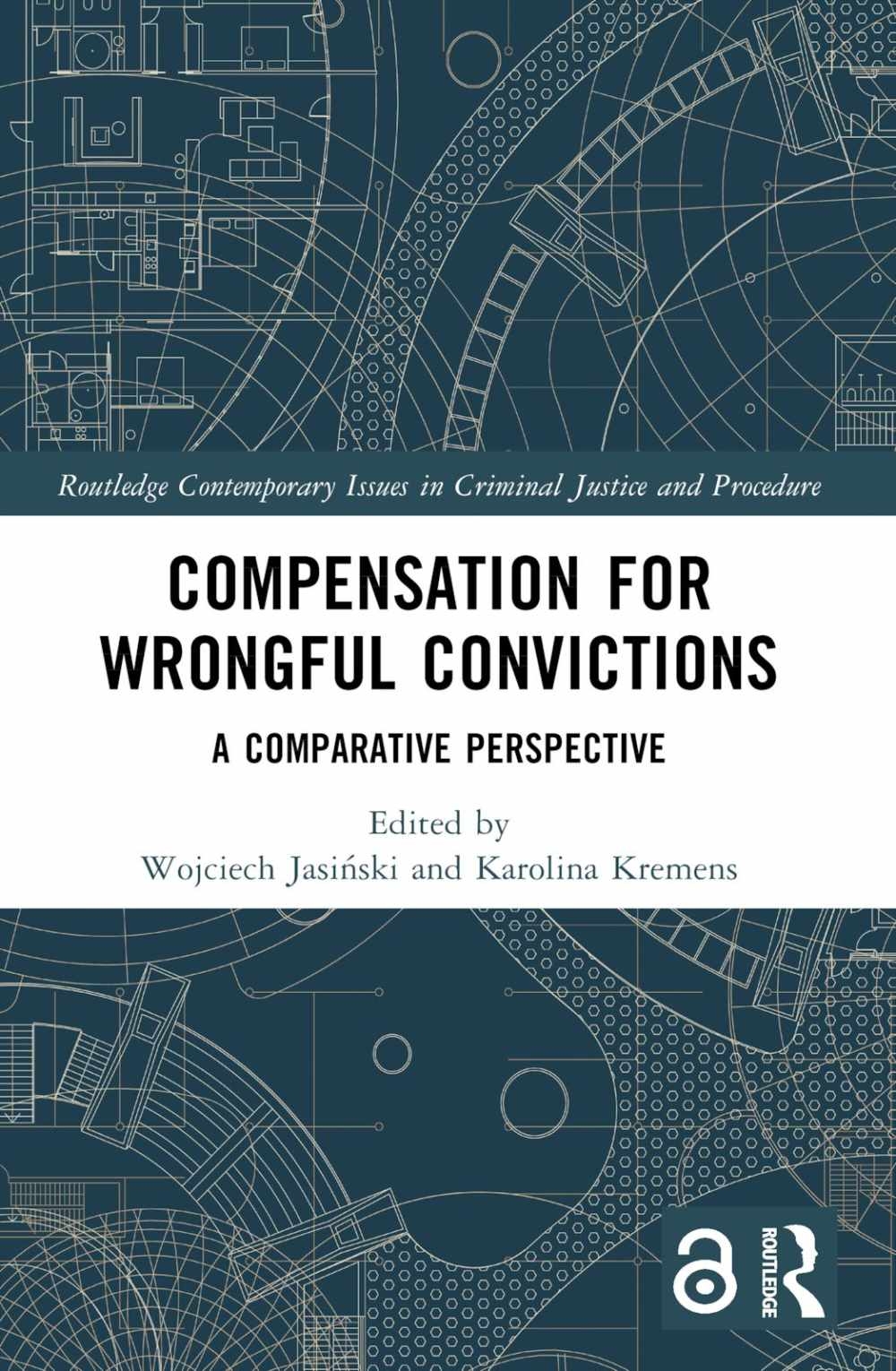 Routledge Contemporary Issues in Criminal Justice and Procedure

COMPENSATION FOR WRONGFUL CONVICTIONS

A COMPARATIVE PERSPECTIVE

Edited by
Wojciech Jasiński and Karolina Kremens

ROUTLEDGE